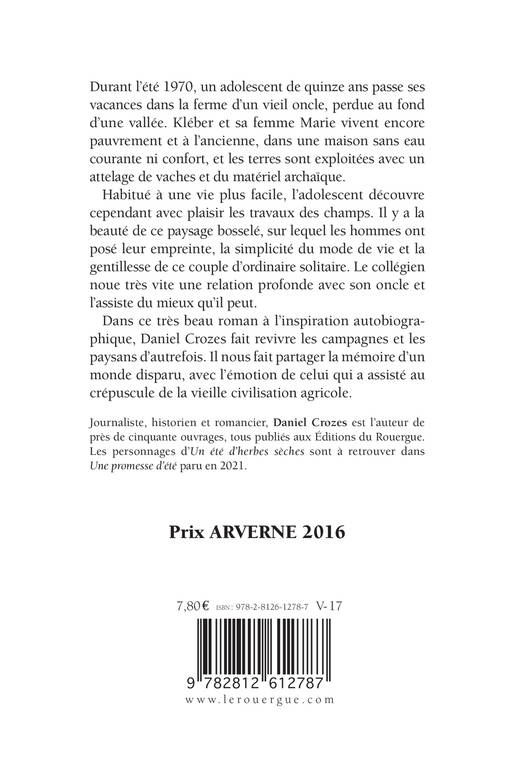 Durant l'été 1970, un adolescent de quinze ans passe ses vacances dans la ferme d'un vieil oncle, perdue au fond d'une vallée. Kléber et sa femme Marie vivent encore pauvrement et à l'ancienne, dans une maison sans eau courante ni confort, et les terres sont exploitées avec un attelage de vaches et du matériel archaïque.

Habitué à une vie plus facile, l'adolescent découvre cependant avec plaisir les travaux des champs. Il y a la beauté de ce paysage bosselé, sur lequel les hommes ont posé leur empreinte, la simplicité du mode de vie et la gentillesse de ce couple d'ordinaire solitaire. Le collégien noue très vite une relation profonde avec son oncle et l'assiste du mieux qu'il peut.

Dans ce très beau roman à l'inspiration autobiographique, Daniel Crozes fait revivre les campagnes et les paysans d'autrefois. Il nous fait partager la mémoire d'un monde disparu, avec l'émotion de celui qui a assisté au crépuscule de la vieille civilisation agricole.

Journaliste, historien et romancier, Daniel Crozes est l'auteur de près de cinquante ouvrages, tous publiés aux Éditions du Rouergue. Les personnages d'Un été d'herbes sèches sont à retrouver dans Une promesse d'été paru en 2021.

Prix ARVERNE 2016

7,80€ ISBN : 978-2-8126-1278-7 V-17

9 782812 612787
www.lerouergue.com